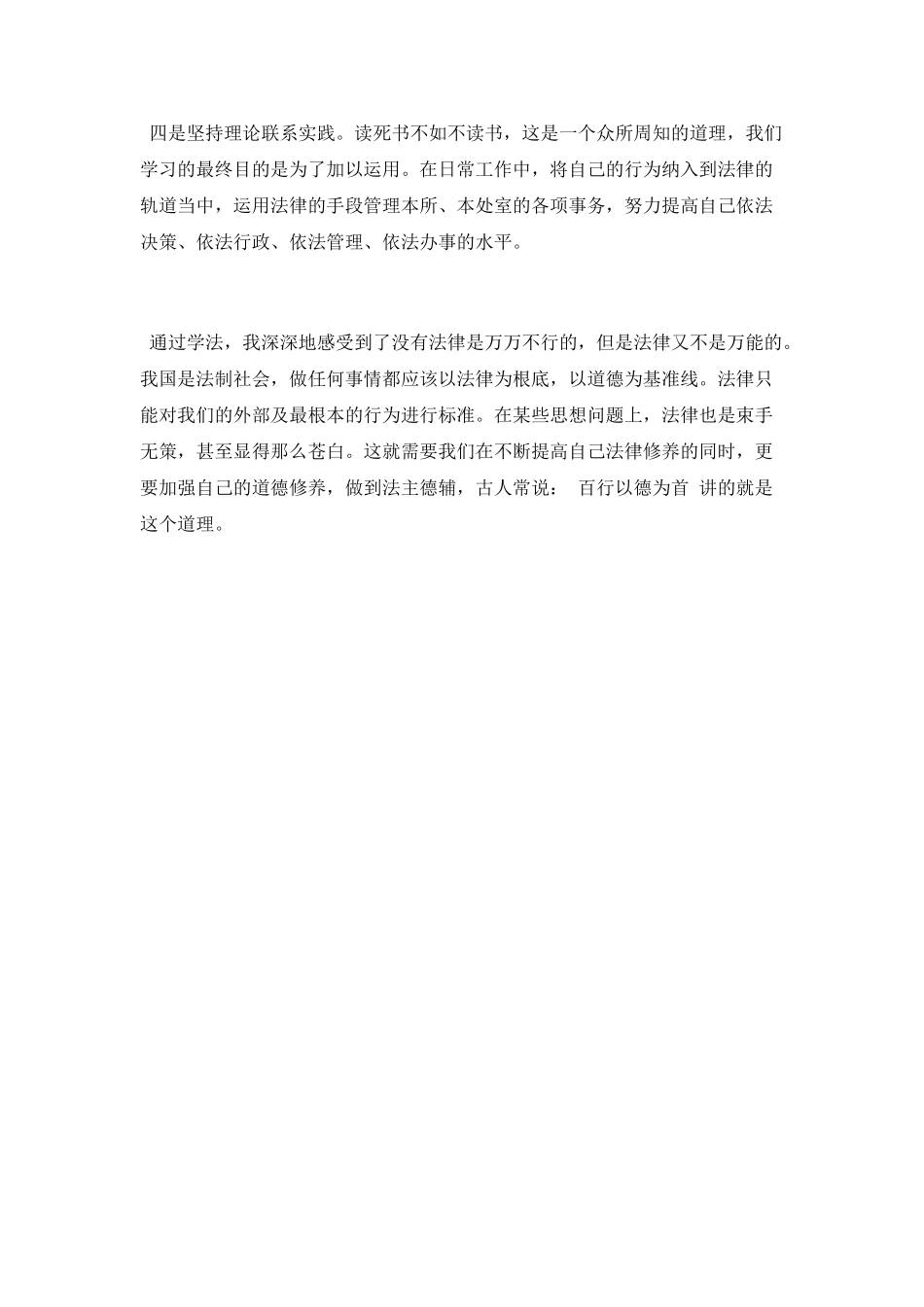 四是坚持理论联系实践。读死书不如不读书，这是一个众所周知的道理，我们学习的最终目的是为了加以运用。在日常工作中，将自己的行为纳入到法律的轨道当中，运用法律的手段管理本所、本处室的各项事务，努力提高自己依法决策、依法行政、依法管理、依法办事的水平。

通过学法，我深深地感受到了没有法律是万万不行的，但是法律又不是万能的。我国是法制社会，做任何事情都应该以法律为根底，以道德为基准线。法律只能对我们的外部及最根本的行为进行标准。在某些思想问题上，法律也是束手无策，甚至显得那么苍白。这就需要我们在不断提高自己法律修养的同时，更要加强自己的道德修养，做到法主德辅，古人常说： 百行以德为首 讲的就是这个道理。